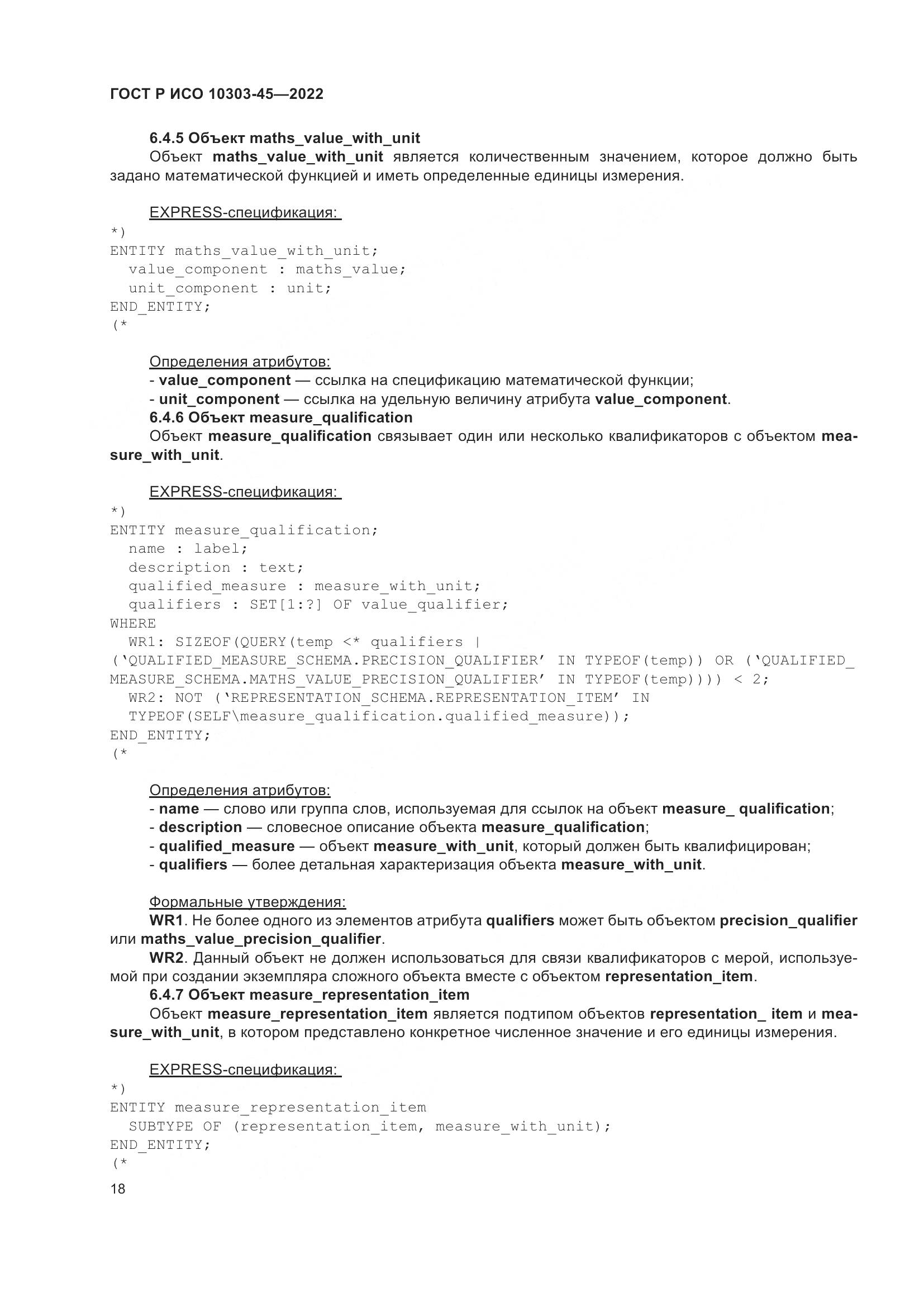 ГОСТ Р ИСО 10303-45—2022

6.4.5 Объект maths_value_with_unit

Объект maths_value_with_unit является количественным значением, которое должно быть задано математической функцией и иметь определенные единицы измерения.

EXPRESS-спецификация:

*)
ENTITY maths_value_with_unit;
  value_component : maths_value;
  unit_component : unit;
END_ENTITY;
(*

Определения атрибутов:

- value_component — ссылка на спецификацию математической функции;
- unit_component — ссылка на удельную величину атрибута value_component.

6.4.6 Объект measure_qualification

Объект measure_qualification связывает один или несколько квалификаторов с объектом measure_with_unit.

EXPRESS-спецификация:

*)
ENTITY measure_qualification;
  name : label;
  description : text;
  qualified_measure : measure_with_unit;
  qualifiers : SET[1:?] OF value_qualifier;
WHERE
  WR1: SIZEOF(QUERY(temp <* qualifiers |
('QUALIFIED_MEASURE_SCHEMA.PRECISION_QUALIFIER' IN TYPEOF(temp)) OR ('QUALIFIED_MEASURE_SCHEMA.MATHS_VALUE_PRECISION_QUALIFIER' IN TYPEOF(temp)))) < 2;
  WR2: NOT ('REPRESENTATION_SCHEMA.REPRESENTATION_ITEM' IN
  TYPEOF(SELF\measure_qualification.qualified_measure));
END_ENTITY;
(*

Определения атрибутов:

- name — слово или группа слов, используемая для ссылок на объект measure_ qualification;
- description — словесное описание объекта measure_qualification;
- qualified_measure — объект measure_with_unit, который должен быть квалифицирован;
- qualifiers — более детальная характеризация объекта measure_with_unit.

Формальные утверждения:

WR1. Не более одного из элементов атрибута qualifiers может быть объектом precision_qualifier или maths_value_precision_qualifier.

WR2. Данный объект не должен использоваться для связи квалификаторов с мерой, используемой при создании экземпляра сложного объекта вместе с объектом representation_item.

6.4.7 Объект measure_representation_item

Объект measure_representation_item является подтипом объектов representation_ item и measure_with_unit, в котором представлено конкретное численное значение и его единицы измерения.

EXPRESS-спецификация:

*)
ENTITY measure_representation_item
  SUBTYPE OF (representation_item, measure_with_unit);
END_ENTITY;
(*

18